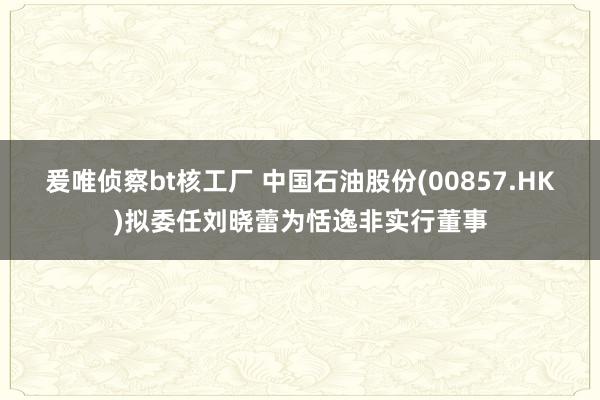 爱唯侦察bt核工厂 中国石油股份(00857.HK)拟委任刘晓蕾为恬逸非实行董事